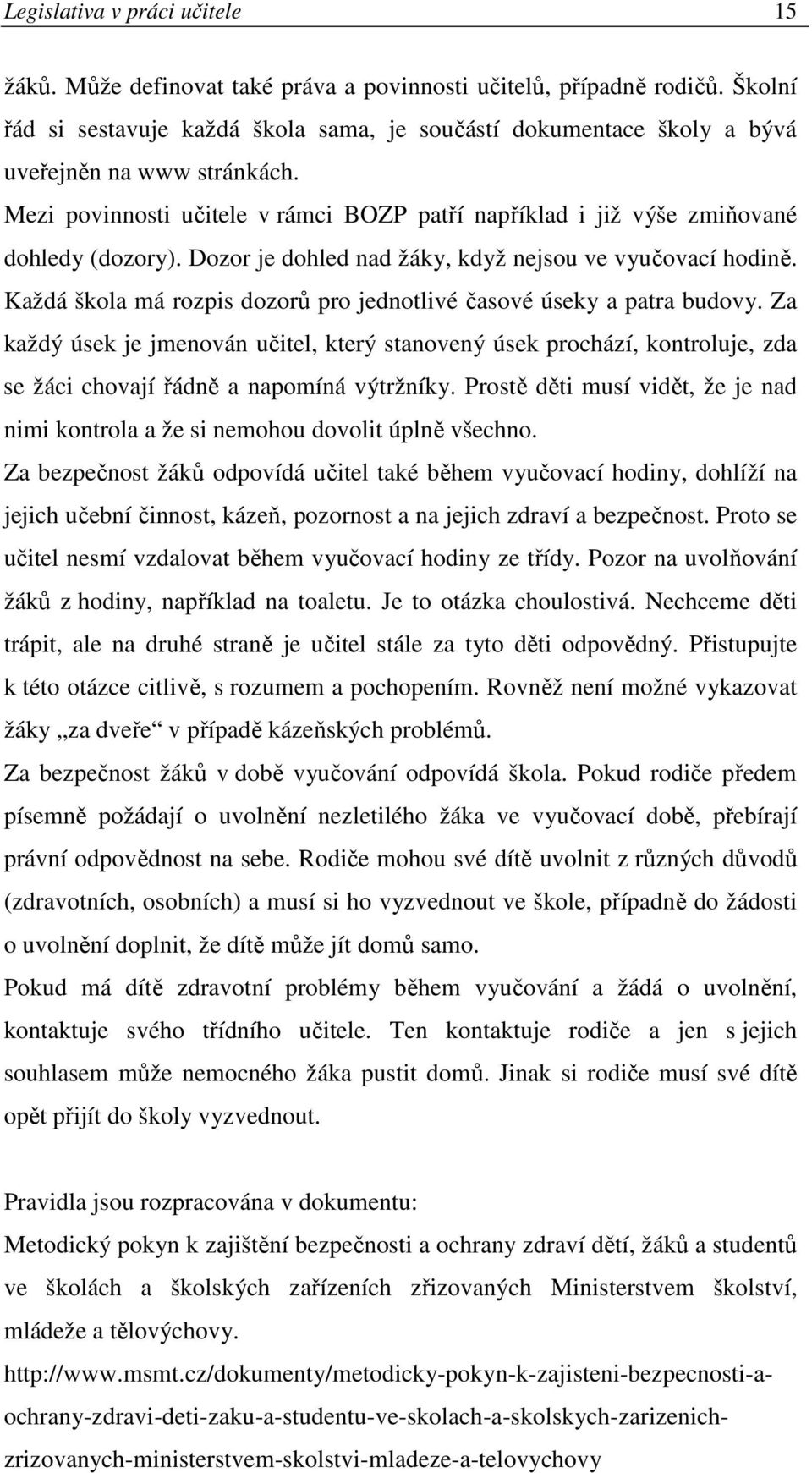 Legislativa v práci učitele 15

žáků. Může definovat také práva a povinnosti učitelů, případně rodičů. Školní řád si sestavuje každá škola sama, je součástí dokumentace školy a bývá uveřejněn na www stránkách.

Mezi povinnosti učitele v rámci BOZP patří například i již výše zmiňované dohledy (dozory). Dozor je dohled nad žáky, když nejsou ve vyučovací hodině. Každá škola má rozpis dozorů pro jednotlivé časové úseky a patra budovy. Za každý úsek je jmenován učitel, který stanovený úsek prochází, kontroluje, zda se žáci chovají řádně a napomíná výtržníky. Prostě děti musí vidět, že je nad nimi kontrola a že si nemohou dovolit úplně všechno.

Za bezpečnost žáků odpovídá učitel také během vyučovací hodiny, dohlíží na jejich učební činnost, kázeň, pozornost a na jejich zdraví a bezpečnost. Proto se učitel nesmí vzdalovat během vyučovací hodiny ze třídy. Pozor na uvolňování žáků z hodiny, například na toaletu. Je to otázka choulostivá. Nechceme děti trápit, ale na druhé straně je učitel stále za tyto děti odpovědný. Přistupujte k této otázce citlivě, s rozumem a pochopením. Rovněž není možné vykazovat žáky „za dveře“ v případě kázeňských problémů.

Za bezpečnost žáků v době vyučování odpovídá škola. Pokud rodiče předem písemně požádají o uvolnění nezletilého žáka ve vyučovací době, přebírají právní odpovědnost na sebe. Rodiče mohou své dítě uvolnit z různých důvodů (zdravotních, osobních) a musí si ho vyzvednout ve škole, případně do žádosti o uvolnění doplnit, že dítě může jít domů samo.

Pokud má dítě zdravotní problémy během vyučování a žádá o uvolnění, kontaktuje svého třídního učitele. Ten kontaktuje rodiče a jen s jejich souhlasem může nemocného žáka pustit domů. Jinak si rodiče musí své dítě opět přijít do školy vyzvednout.

Pravidla jsou rozpracována v dokumentu:

Metodický pokyn k zajištění bezpečnosti a ochrany zdraví dětí, žáků a studentů ve školách a školských zařízeních zřizovaných Ministerstvem školství, mládeže a tělovýchovy.

http://www.msmt.cz/dokumenty/metodicky-pokyn-k-zajisteni-bezpecnosti-a-ochrany-zdravi-deti-zaku-a-studentu-ve-skolach-a-skolskych-zarizenich-zrizovanych-ministerstvem-skolstvi-mladeze-a-telovychovy